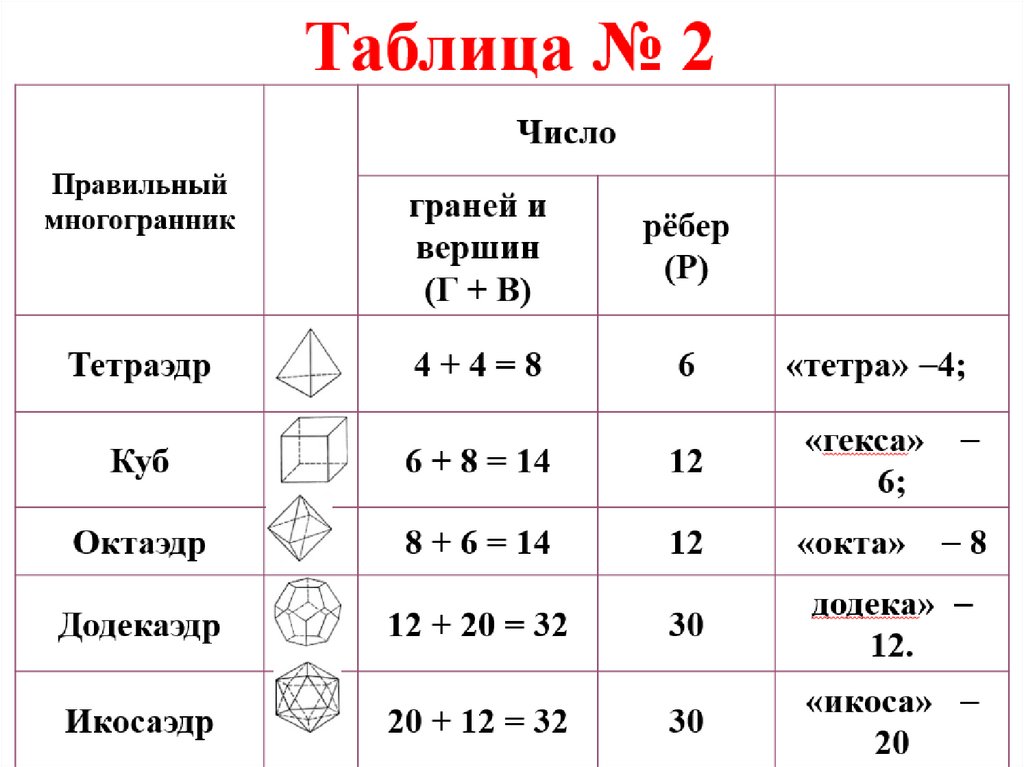 Таблица № 2

| Правильный многогранник | | Число граней и вершин (Г + В) | Число рёбер (Р) | |
|---|---|---|---|---|
| Тетраэдр | | 4 + 4 = 8 | 6 | «тетра» –4; |
| Куб | | 6 + 8 = 14 | 12 | «гекса» – 6; |
| Октаэдр | | 8 + 6 = 14 | 12 | «окта» – 8 |
| Додекаэдр | | 12 + 20 = 32 | 30 | додека» – 12. |
| Икосаэдр | | 20 + 12 = 32 | 30 | «икоса» – 20 |